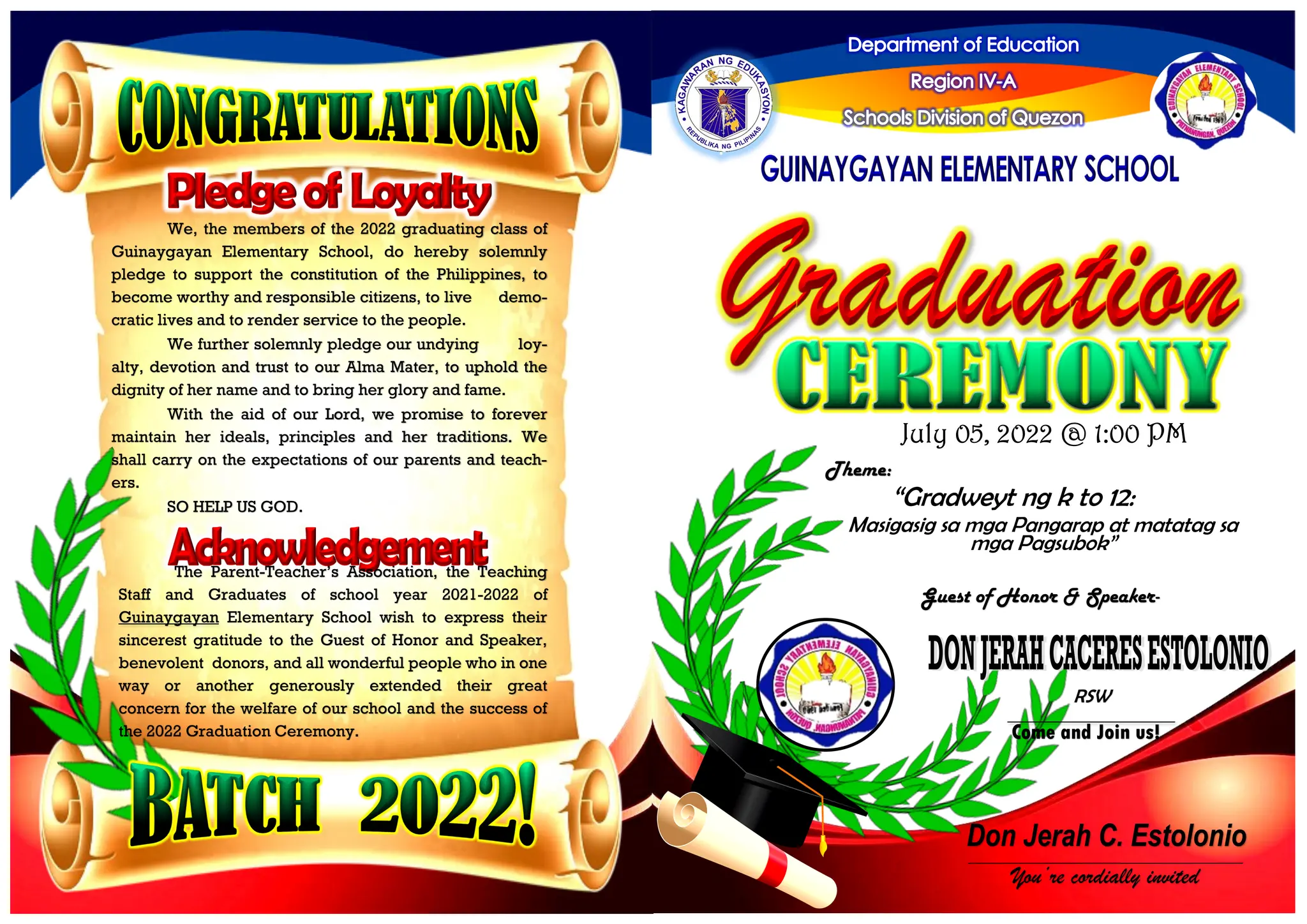 CONGRATULATIONS

Pledge of Loyalty

We, the members of the 2022 graduating class of Guinaygayan Elementary School, do hereby solemnly pledge to support the constitution of the Philippines, to become worthy and responsible citizens, to live democratic lives and to render service to the people.

We further solemnly pledge our undying loyalty, devotion and trust to our Alma Mater, to uphold the dignity of her name and to bring her glory and fame.

With the aid of our Lord, we promise to forever maintain her ideals, principles and her traditions. We shall carry on the expectations of our parents and teachers.

SO HELP US GOD.

Acknowledgement

The Parent-Teacher's Association, the Teaching Staff and Graduates of school year 2021-2022 of Guinaygayan Elementary School wish to express their sincerest gratitude to the Guest of Honor and Speaker, benevolent donors, and all wonderful people who in one way or another generously extended their great concern for the welfare of our school and the success of the 2022 Graduation Ceremony.

BATCH 2022!

KAGAWARAN NG EDUKASYON
REPUBLIKA NG PILIPINAS

Department of Education
Region IV-A
Schools Division of Quezon

GUINAYGAYAN ELEMENTARY SCHOOL

Graduation
CEREMONY

July 05, 2022 @ 1:00 PM

Theme:
"Gradweyt ng k to 12:
Masigasig sa mga Pangarap at matatag sa mga Pagsubok"

Guest of Honor & Speaker-

DON JERAH CACERES ESTOLONIO
RSW

Come and Join us!

Don Jerah C. Estolonio
You're cordially invited